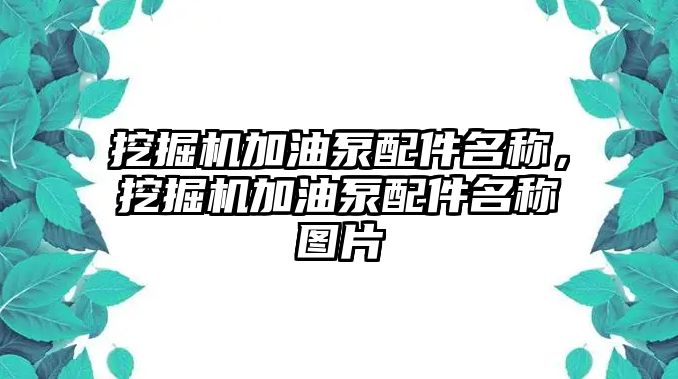 挖掘机加油泵配件名称，挖掘机加油泵配件名称图片